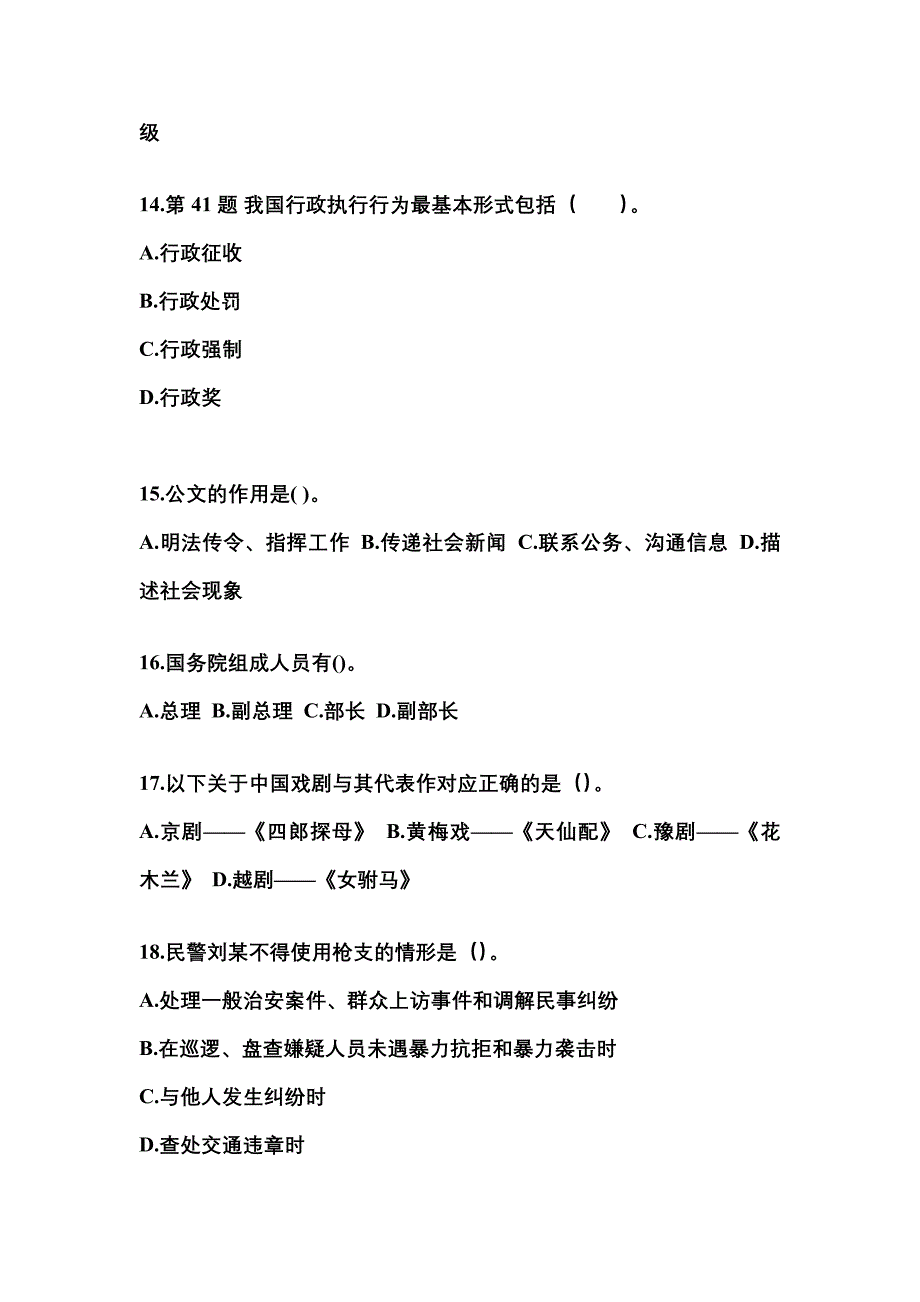 级

14.第 41 题 我国行政执行行为最基本形式包括（　　）。

A.行政征收

B.行政处罚

C.行政强制

D.行政奖

15.公文的作用是( )。

A.明法传令、指挥工作 B.传递社会新闻 C.联系公务、沟通信息 D.描述社会现象

16.国务院组成人员有()。

A.总理 B.副总理 C.部长 D.副部长

17.以下关于中国戏剧与其代表作对应正确的是（）。

A.京剧——《四郎探母》 B.黄梅戏——《天仙配》 C.豫剧——《花木兰》 D.越剧——《女驸马》

18.民警刘某不得使用枪支的情形是（）。

A.处理一般治安案件、群众上访事件和调解民事纠纷

B.在巡逻、盘查嫌疑人员未遇暴力抗拒和暴力袭击时

C.与他人发生纠纷时

D.查处交通违章时